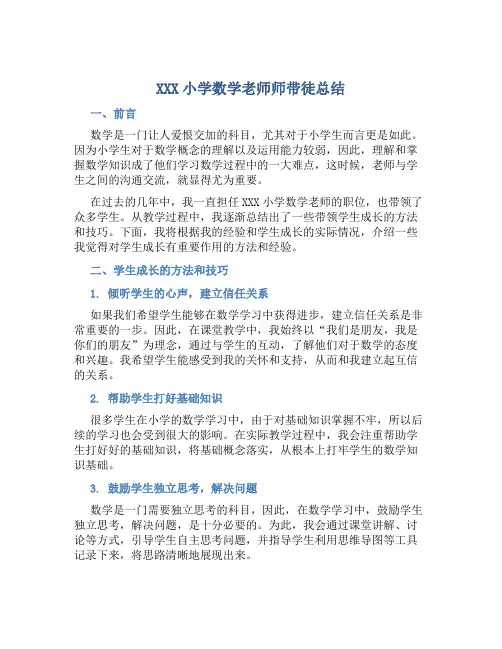 XXX 小学数学老师师带徒总结

一、前言

数学是一门让人爱恨交加的科目，尤其对于小学生而言更是如此。因为小学生对于数学概念的理解以及运用能力较弱，因此，理解和掌握数学知识成了他们学习数学过程中的一大难点，这时候，老师与学生之间的沟通交流，就显得尤为重要。

在过去的几年中，我一直担任 XXX 小学数学老师的职位，也带领了众多学生。从教学过程中，我逐渐总结出了一些带领学生成长的方法和技巧。下面，我将根据我的经验和学生成长的实际情况，介绍一些我觉得对学生成长有重要作用的方法和经验。

二、学生成长的方法和技巧

1. 倾听学生的心声，建立信任关系

如果我们希望学生能够在数学学习中获得进步，建立信任关系是非常重要的一步。因此，在课堂教学中，我始终以“我们是朋友，我是你们的朋友”为理念，通过与学生的互动，了解他们对于数学的态度和兴趣。我希望学生能感受到我的关怀和支持，从而和我建立起互信的关系。

2. 帮助学生打好基础知识

很多学生在小学的数学学习中，由于对基础知识掌握不牢，所以后续的学习也会受到很大的影响。在实际教学过程中，我会注重帮助学生打好好的基础知识，将基础概念落实，从根本上打牢学生的数学知识基础。

3. 鼓励学生独立思考，解决问题

数学是一门需要独立思考的科目，因此，在数学学习中，鼓励学生独立思考，解决问题，是十分必要的。为此，我会通过课堂讲解、讨论等方式，引导学生自主思考问题，并指导学生利用思维导图等工具记录下来，将思路清晰地展现出来。